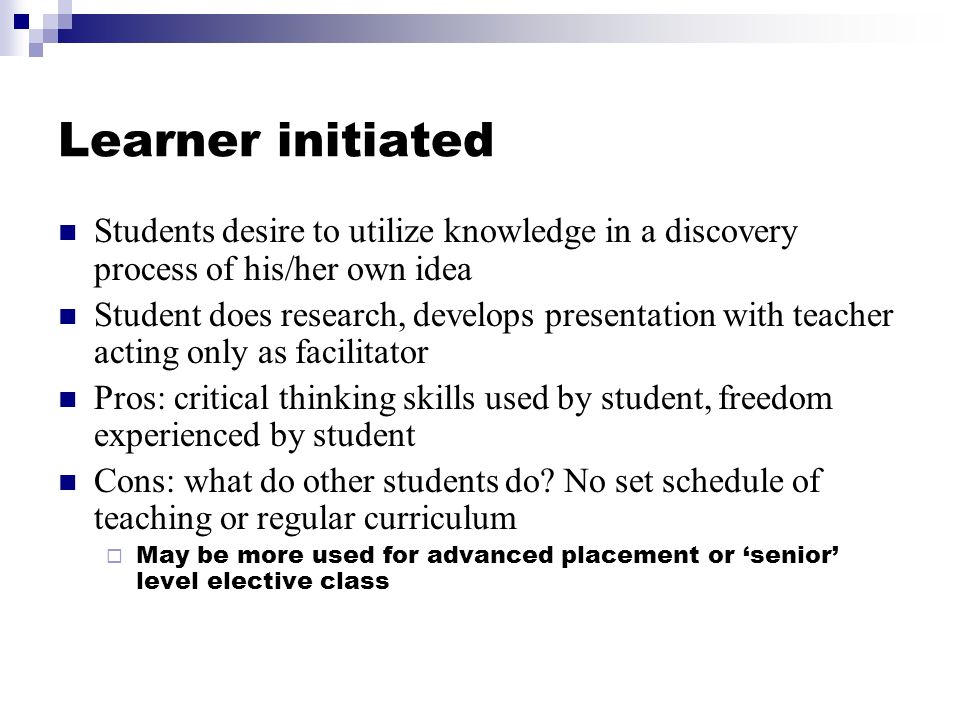 Learner initiated

Students desire to utilize knowledge in a discovery process of his/her own idea

Student does research, develops presentation with teacher acting only as facilitator

Pros: critical thinking skills used by student, freedom experienced by student

Cons: what do other students do? No set schedule of teaching or regular curriculum

May be more used for advanced placement or ‘senior’ level elective class